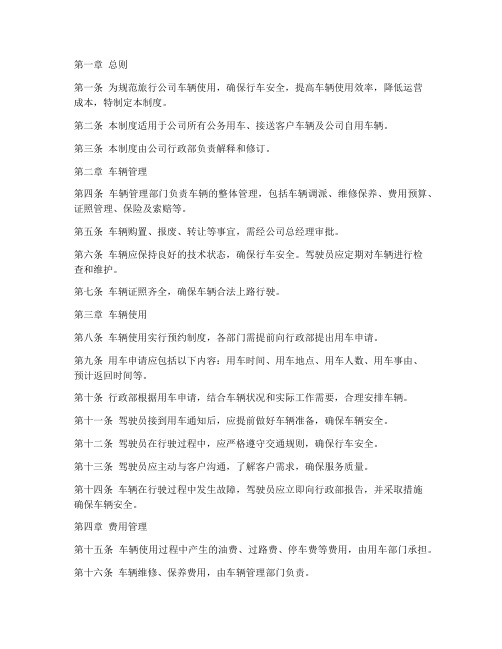 第一章 总则

第一条 为规范旅行公司车辆使用，确保行车安全，提高车辆使用效率，降低运营成本，特制定本制度。

第二条 本制度适用于公司所有公务用车、接送客户车辆及公司自用车辆。

第三条 本制度由公司行政部负责解释和修订。

第二章 车辆管理

第四条 车辆管理部门负责车辆的整体管理，包括车辆调派、维修保养、费用预算、证照管理、保险及索赔等。

第五条 车辆购置、报废、转让等事宜，需经公司总经理审批。

第六条 车辆应保持良好的技术状态，确保行车安全。驾驶员应定期对车辆进行检查和维护。

第七条 车辆证照齐全，确保车辆合法上路行驶。

第三章 车辆使用

第八条 车辆使用实行预约制度，各部门需提前向行政部提出用车申请。

第九条 用车申请应包括以下内容：用车时间、用车地点、用车人数、用车事由、预计返回时间等。

第十条 行政部根据用车申请，结合车辆状况和实际工作需要，合理安排车辆。

第十一条 驾驶员接到用车通知后，应提前做好车辆准备，确保车辆安全。

第十二条 驾驶员在行驶过程中，应严格遵守交通规则，确保行车安全。

第十三条 驾驶员应主动与客户沟通，了解客户需求，确保服务质量。

第十四条 车辆在行驶过程中发生故障，驾驶员应立即向行政部报告，并采取措施确保车辆安全。

第四章 费用管理

第十五条 车辆使用过程中产生的油费、过路费、停车费等费用，由用车部门承担。

第十六条 车辆维修、保养费用，由车辆管理部门负责。